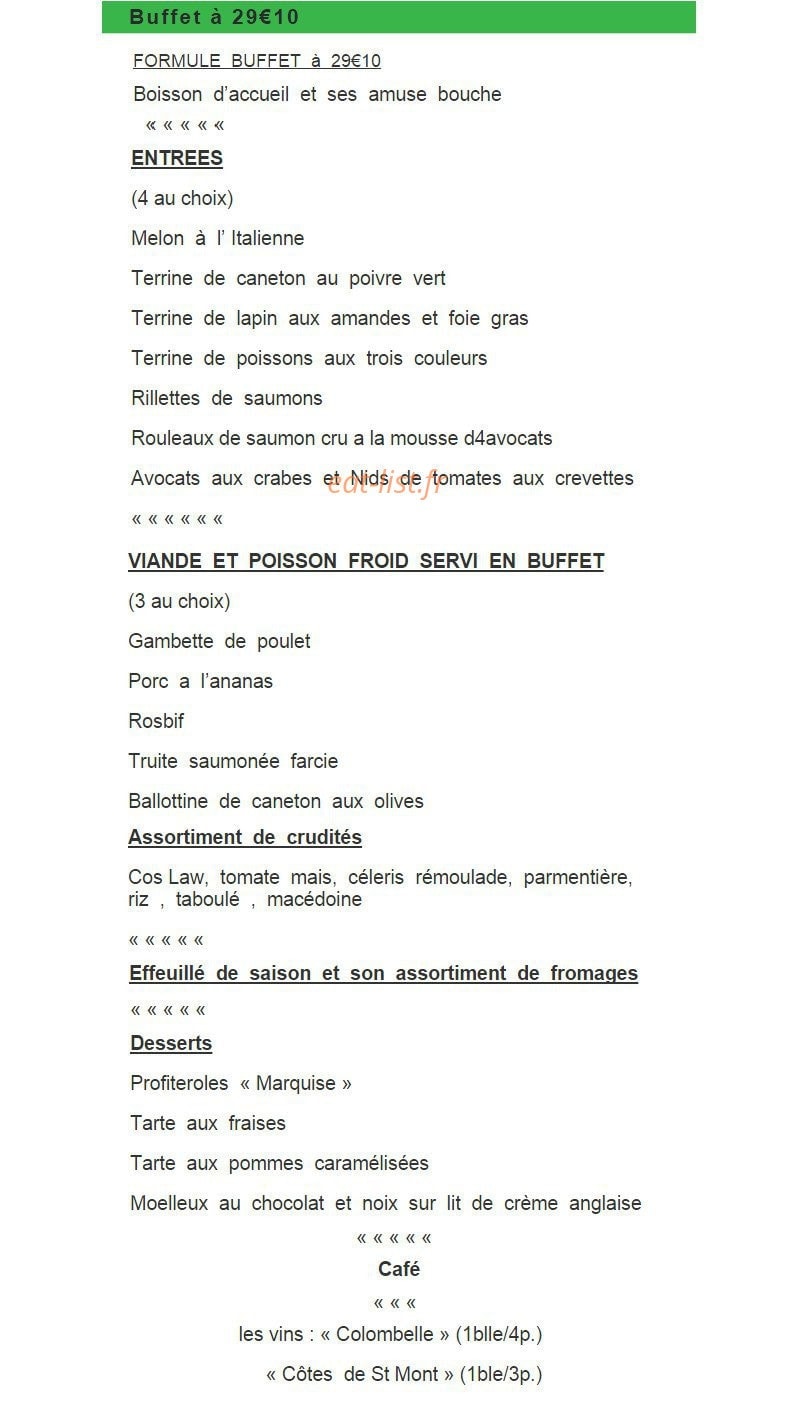 Buffet à 29€10

FORMULE BUFFET à 29€10

Boisson d'accueil et ses amuse bouche

« « « « «

ENTREES

(4 au choix)

Melon à l' Italienne

Terrine de caneton au poivre vert

Terrine de lapin aux amandes et foie gras

Terrine de poissons aux trois couleurs

Rillettes de saumons

Rouleaux de saumon cru a la mousse d4avocats

Avocats aux crabes et Nids de tomates aux crevettes

« « « « « «

VIANDE ET POISSON FROID SERVI EN BUFFET

(3 au choix)

Gambette de poulet

Porc a l'ananas

Rosbif

Truite saumonée farcie

Ballottine de caneton aux olives

Assortiment de crudités

Cos Law, tomate mais, céleris rémoulade, parmentière, riz , taboulé , macédoine

« « « « «

Effeuillé de saison et son assortiment de fromages

« « « « «

Desserts

Profiteroles « Marquise »

Tarte aux fraises

Tarte aux pommes caramélisées

Moelleux au chocolat et noix sur lit de crème anglaise

« « « « «

Café

« « «

les vins : « Colombelle » (1blle/4p.)

« Côtes de St Mont » (1ble/3p.)

eat-list.fr